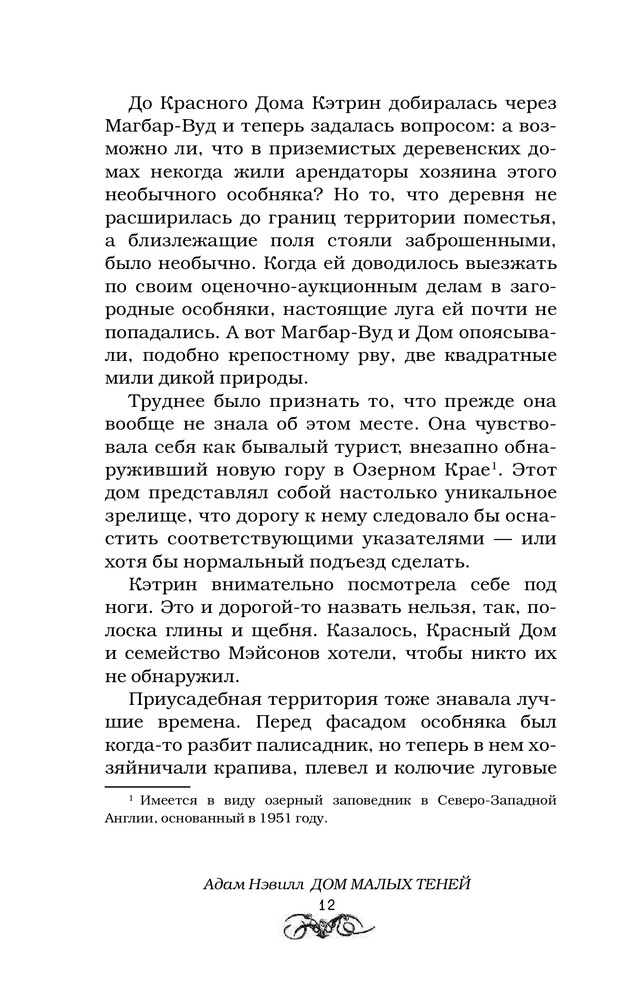 До Красного Дома Кэтрин добиралась через Магбар-Вуд и теперь задалась вопросом: а возможно ли, что в приземистых деревенских домах некогда жили арендаторы хозяина этого необычного особняка? Но то, что деревня не расширилась до границ территории поместья, а близлежащие поля стояли заброшенными, было необычно. Когда ей доводилось выезжать по своим оценочно-аукционным делам в загородные особняки, настоящие луга ей почти не попадались. А вот Магбар-Вуд и Дом опоясывали, подобно крепостному рву, две квадратные мили дикой природы.

Труднее было признать то, что прежде она вообще не знала об этом месте. Она чувствовала себя как бывалый турист, внезапно обнаруживший новую гору в Озерном Крае$^1$. Этот дом представлял собой настолько уникальное зрелище, что дорогу к нему следовало бы оснастить соответствующими указателями — или хотя бы нормальный подъезд сделать.

Кэтрин внимательно посмотрела себе под ноги. Это и дорогой-то назвать нельзя, так, полоска глины и щебня. Казалось, Красный Дом и семейство Мэйсонов хотели, чтобы никто их не обнаружил.

Приусадебная территория тоже знавала лучшие времена. Перед фасадом особняка был когда-то разбит палисадник, но теперь в нем хозяйничали крапива, плевел и колючие луговые

$^1$ Имеется в виду озерный заповедник в Северо-Западной Англии, основанный в 1951 году.

Адам Нэвилл ДОМ МАЛЫХ ТЕНЕЙ
12